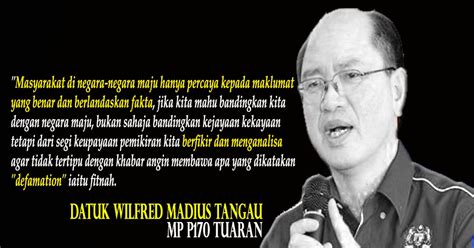 "Masyarakat di negara-negara maju hanya percaya kepada maklumat yang benar dan berlandaskan fakta, jika kita mahu bandingkan kita dengan negara maju, bukan sahaja bandingkan kejayaan kekayaan tetapi dari segi keupayaan pemikiran kita berfikir dan menganalisa agar tidak tertipu dengan khabar angin membawa apa yang dikatakan "defamation" iaitu fitnah.

DATUK WILFRED MADIUS TANGAU
MP P170 TUARAN